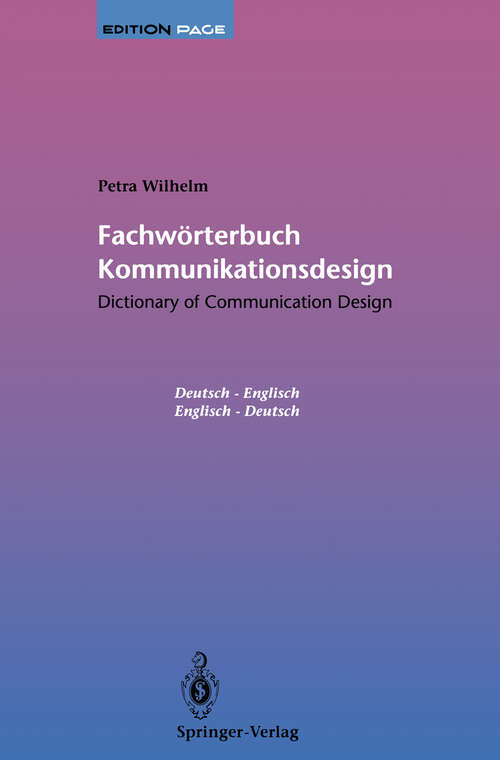 EDITION PAGE

Petra Wilhelm

Fachwörterbuch Kommunikationsdesign

Dictionary of Communication Design

Deutsch - Englisch
Englisch - Deutsch

Springer-Verlag